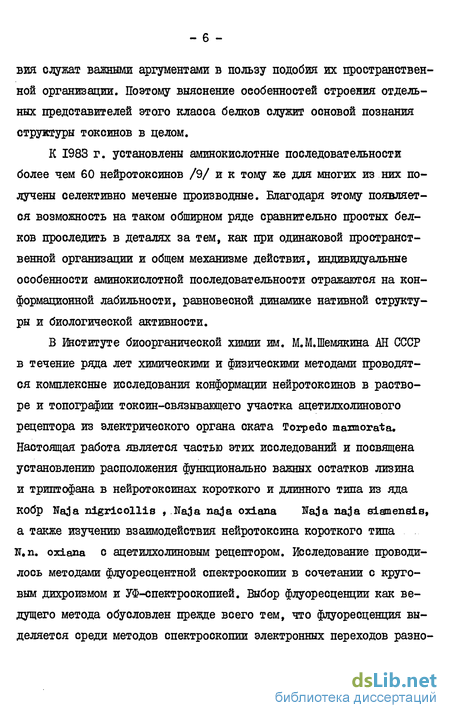 - 6 -

вия служат важными аргументами в пользу подобия их пространственной организации. Поэтому выяснение особенностей строения отдельных представителей этого класса белков служит основой познания структуры токсинов в целом.

К 1983 г. установлены аминокислотные последовательности более чем 60 нейротоксинов /9/ и к тому же для многих из них получены селективно меченые производные. Благодаря этому появляется возможность на таком обширном ряде сравнительно простых белков проследить в деталях за тем, как при одинаковой пространственной организации и общем механизме действия, индивидуальные особенности аминокислотной последовательности отражаются на конформационной лабильности, равновесной динамике нативной структуры и биологической активности.

В Институте биоорганической химии им. М.М.Шемякина АН СССР в течение ряда лет химическими и физическими методами проводятся комплексные исследования конформации нейротоксинов в растворе и топографии токсин-связывающего участка ацетилхолинового рецептора из электрического органа ската Torpedo marmorata. Настоящая работа является частью этих исследований и посвящена установлению расположения функционально важных остатков лизина и триптофана в нейротоксинах короткого и длинного типа из яда кобр Naja nigricollis , Naja naja oxiana  Naja naja siamensis, а также изучению взаимодействия нейротоксина короткого типа N.n. oxiana с ацетилхолиновым рецептором. Исследование проводилось методами флуоресцентной спектроскопии в сочетании с круговым дихроизмом и УФ-спектроскопией. Выбор флуоресценции как ведущего метода обусловлен прежде всего тем, что флуоресценция выделяется среди методов спектроскопии электронных переходов разно-

dsLib.net
библиотека диссертаций